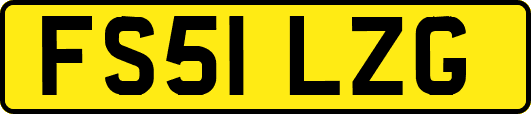 FS51 LZG